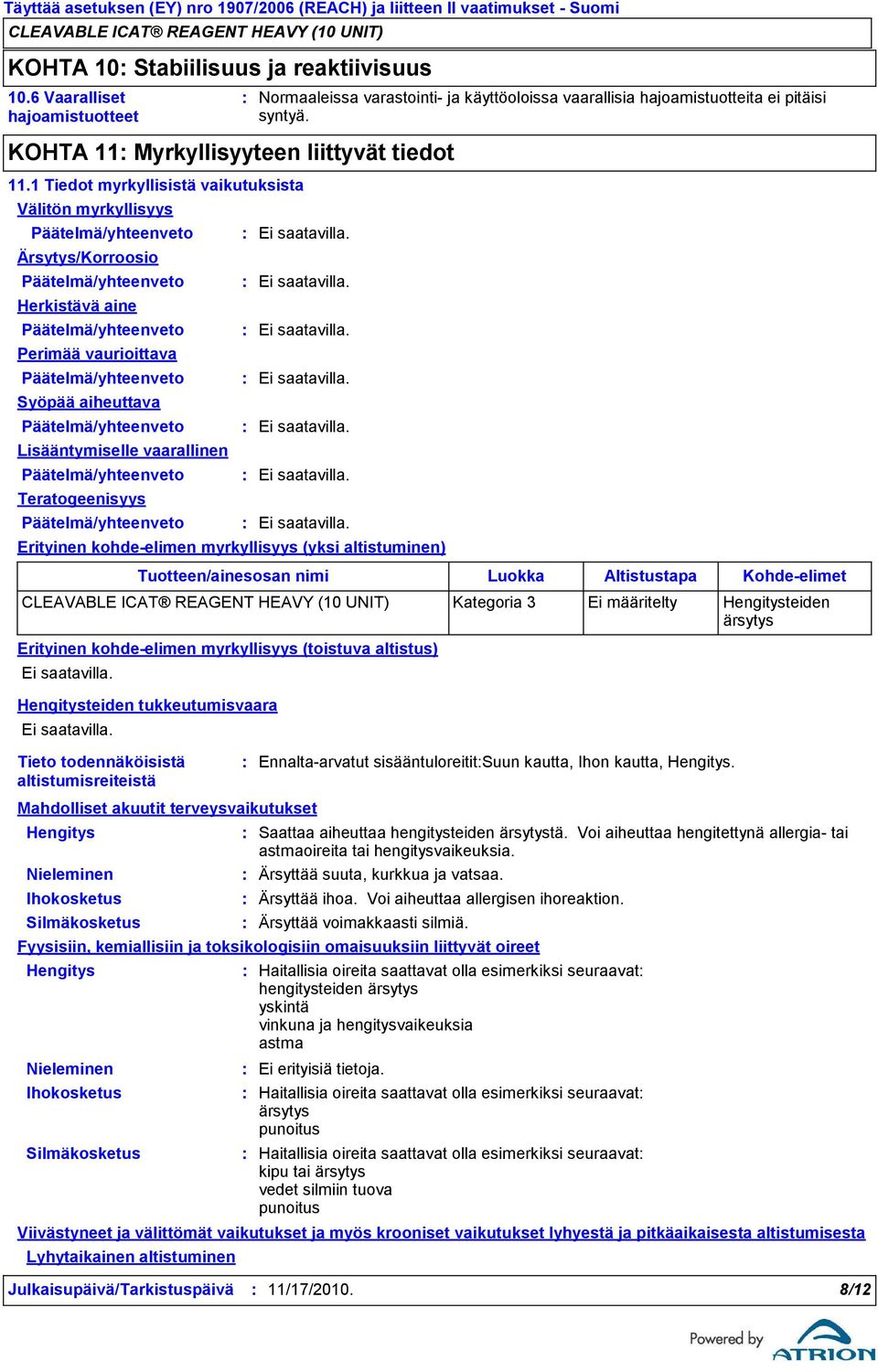 Täyttää asetuksen (EY) nro 1907/2006 (REACH) ja liitteen II vaatimukset - Suomi

CLEAVABLE ICAT® REAGENT HEAVY (10 UNIT)

KOHTA 10: Stabiilisuus ja reaktiivisuus

10.6 Vaaralliset hajoamistuotteet : Normaaleissa varastointi- ja käyttöoloissa vaarallisia hajoamistuotteita ei pitäisi syntyä.

KOHTA 11: Myrkyllisyyteen liittyvät tiedot

11.1 Tiedot myrkyllisistä vaikutuksista

Välitön myrkyllisyys

Päätelmä/yhteenveto : Ei saatavilla.

Ärsytys/Korroosio

Päätelmä/yhteenveto : Ei saatavilla.

Herkistävä aine

Päätelmä/yhteenveto : Ei saatavilla.

Perimää vaurioittava

Päätelmä/yhteenveto : Ei saatavilla.

Syöpää aiheuttava

Päätelmä/yhteenveto : Ei saatavilla.

Lisääntymiselle vaarallinen

Päätelmä/yhteenveto : Ei saatavilla.

Teratogeenisyys

Päätelmä/yhteenveto : Ei saatavilla.

Erityinen kohde-elimen myrkyllisyys (yksi altistuminen)

| Tuotteen/ainesosan nimi | Luokka | Altistustapa | Kohde-elimet |
|---|---|---|---|
| CLEAVABLE ICAT® REAGENT HEAVY (10 UNIT) | Kategoria 3 | Ei määritelty | Hengitysteiden ärsytys |

Erityinen kohde-elimen myrkyllisyys (toistuva altistus)

Ei saatavilla.

Hengitysteiden tukkeutumisvaara

Ei saatavilla.

Tieto todennäköisistä altistumisreiteistä : Ennalta-arvatut sisääntuloreitit:Suun kautta, Ihon kautta, Hengitys.

Mahdolliset akuutit terveysvaikutukset

Hengitys : Saattaa aiheuttaa hengitysteiden ärsytystä. Voi aiheuttaa hengitettynä allergia- tai astmaoireita tai hengitysvaikeuksia.

Nieleminen : Ärsyttää suuta, kurkkua ja vatsaa.

Ihokosketus : Ärsyttää ihoa. Voi aiheuttaa allergisen ihoreaktion.

Silmäkosketus : Ärsyttää voimakkaasti silmiä.

Fyysisiin, kemiallisiin ja toksikologisiin omaisuuksiin liittyvät oireet

Hengitys : Haitallisia oireita saattavat olla esimerkiksi seuraavat:
hengitysteiden ärsytys
yskintä
vinkuna ja hengitysvaikeuksia
astma

Nieleminen : Ei erityisiä tietoja.

Ihokosketus : Haitallisia oireita saattavat olla esimerkiksi seuraavat:
ärsytys
punoitus

Silmäkosketus : Haitallisia oireita saattavat olla esimerkiksi seuraavat:
kipu tai ärsytys
vedet silmiin tuova
punoitus

Viivästyneet ja välittömät vaikutukset ja myös krooniset vaikutukset lyhyestä ja pitkäaikaisesta altistumisesta

Lyhytaikainen altistuminen

Julkaisupäivä/Tarkistuspäivä : 11/17/2010. 8/12

Powered by ATRION